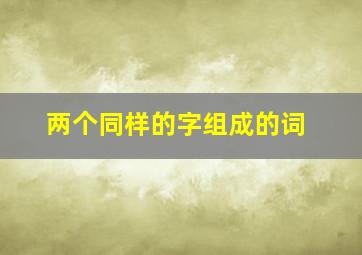 两个同样的字组成的词